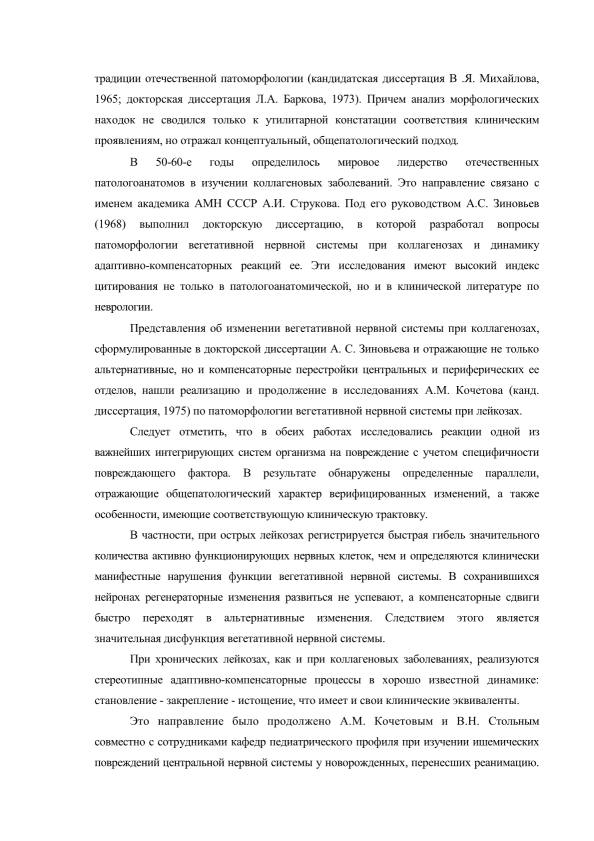 традиции отечественной патоморфологии (кандидатская диссертация В .Я. Михайлова, 1965; докторская диссертация Л.А. Баркова, 1973). Причем анализ морфологических находок не сводился только к утилитарной констатации соответствия клиническим проявлениям, но отражал концептуальный, общепатологический подход.

В 50-60-е годы определилось мировое лидерство отечественных патологоанатомов в изучении коллагеновых заболеваний. Это направление связано с именем академика АМН СССР А.И. Струкова. Под его руководством А.С. Зиновьев (1968) выполнил докторскую диссертацию, в которой разработал вопросы патоморфологии вегетативной нервной системы при коллагенозах и динамику адаптивно-компенсаторных реакций ее. Эти исследования имеют высокий индекс цитирования не только в патологоанатомической, но и в клинической литературе по неврологии.

Представления об изменении вегетативной нервной системы при коллагенозах, сформулированные в докторской диссертации А. С. Зиновьева и отражающие не только альтернативные, но и компенсаторные перестройки центральных и периферических ее отделов, нашли реализацию и продолжение в исследованиях А.М. Кочетова (канд. диссертация, 1975) по патоморфологии вегетативной нервной системы при лейкозах.

Следует отметить, что в обеих работах исследовались реакции одной из важнейших интегрирующих систем организма на повреждение с учетом специфичности повреждающего фактора. В результате обнаружены определенные параллели, отражающие общепатологический характер верифицированных изменений, а также особенности, имеющие соответствующую клиническую трактовку.

В частности, при острых лейкозах регистрируется быстрая гибель значительного количества активно функционирующих нервных клеток, чем и определяются клинически манифестные нарушения функции вегетативной нервной системы. В сохранившихся нейронах регенераторные изменения развиться не успевают, а компенсаторные сдвиги быстро переходят в альтернативные изменения. Следствием этого является значительная дисфункция вегетативной нервной системы.

При хронических лейкозах, как и при коллагеновых заболеваниях, реализуются стереотипные адаптивно-компенсаторные процессы в хорошо известной динамике: становление - закрепление - истощение, что имеет и свои клинические эквиваленты.

Это направление было продолжено А.М. Кочетовым и В.Н. Стольным совместно с сотрудниками кафедр педиатрического профиля при изучении ишемических повреждений центральной нервной системы у новорожденных, перенесших реанимацию.